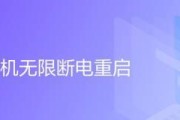 机无限断电重启